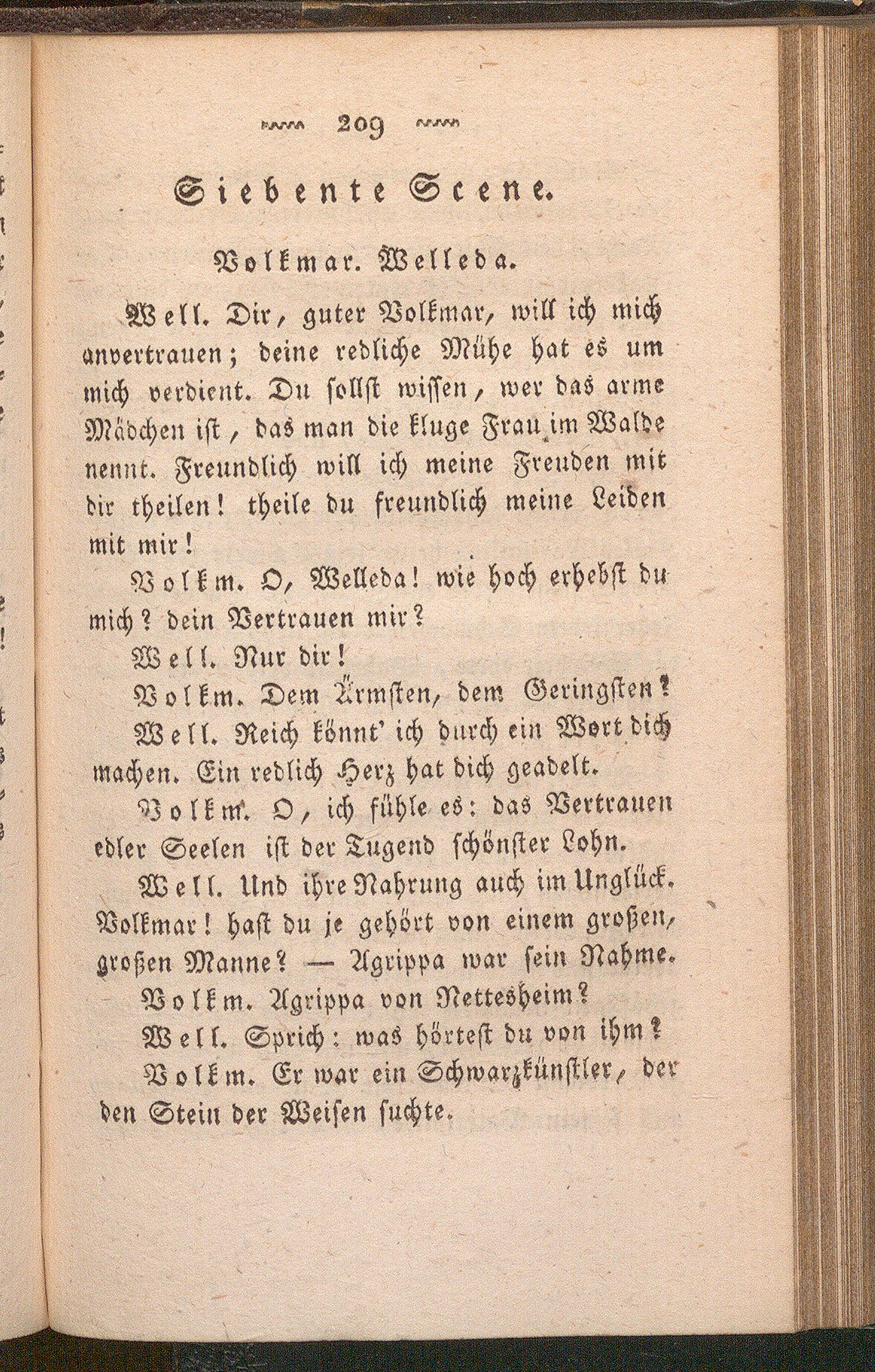 209

Siebente Scene.

Volkmar. Welleda.

Well. Dir, guter Volkmar, will ich mich anvertrauen; deine redliche Mühe hat es um mich verdient. Du sollst wissen, wer das arme Mädchen ist, das man die kluge Frau im Walde nennt. Freundlich will ich meine Freuden mit dir theilen! theile du freundlich meine Leiden mit mir!

Volkm. O, Welleda! wie hoch erhebst du mich? dein Vertrauen mir?

Well. Nur dir!

Volkm. Dem Ärmsten, dem Geringsten?

Well. Reich könnt' ich durch ein Wort dich machen. Ein redlich Herz hat dich geadelt.

Volkm. O, ich fühle es: das Vertrauen edler Seelen ist der Tugend schönster Lohn.

Well. Und ihre Nahrung auch im Unglück. Volkmar! hast du je gehört von einem großen, großen Manne? — Agrippa war sein Nahme.

Volkm. Agrippa von Nettesheim?

Well. Sprich: was hörtest du von ihm?

Volkm. Er war ein Schwarzkünstler, der den Stein der Weisen suchte.